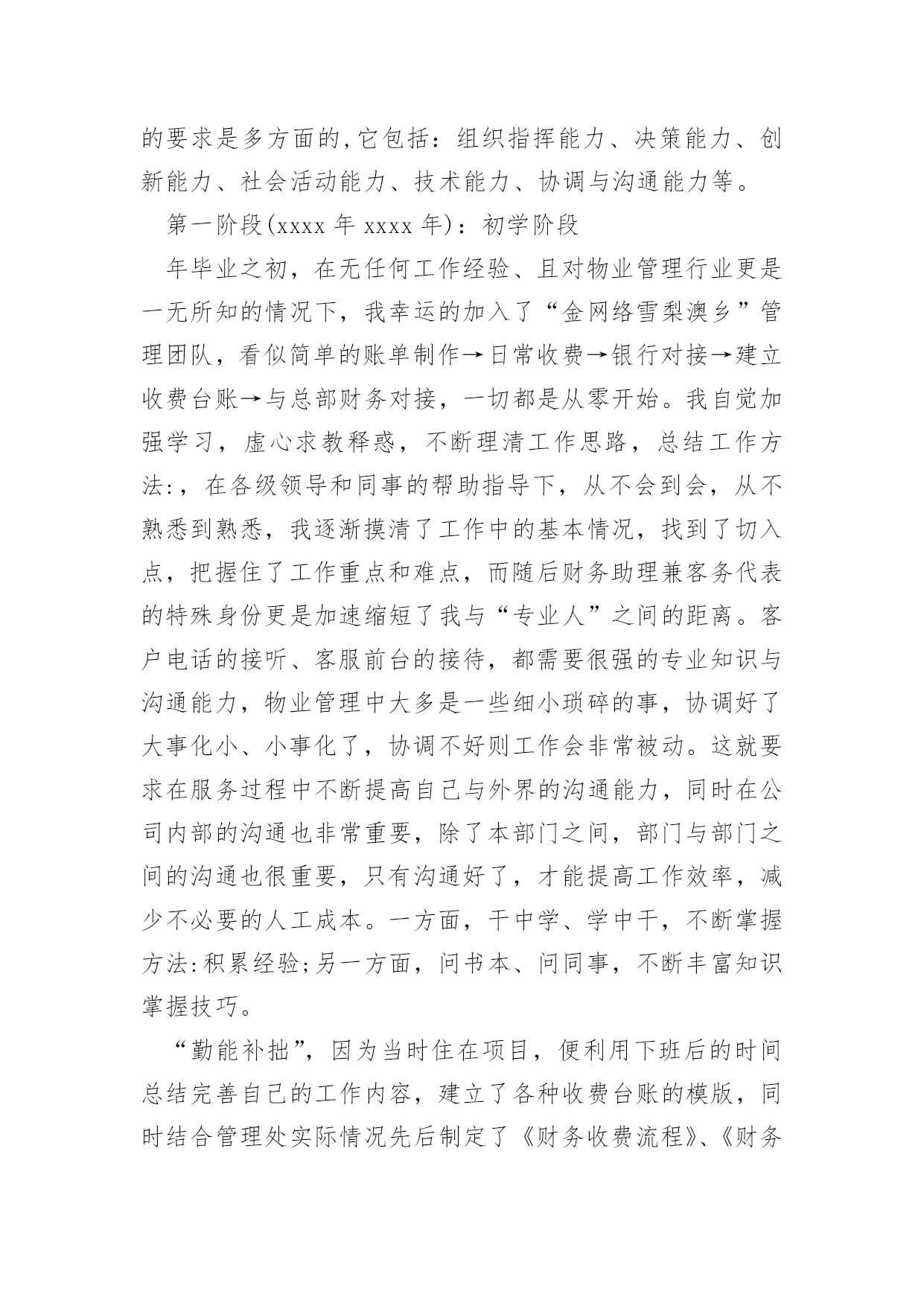 的要求是多方面的,它包括：组织指挥能力、决策能力、创新能力、社会活动能力、技术能力、协调与沟通能力等。

第一阶段(xxxx 年 xxxx 年)：初学阶段

年毕业之初，在无任何工作经验、且对物业管理行业更是一无所知的情况下，我幸运的加入了“金网络雪梨澳乡”管理团队，看似简单的账单制作→日常收费→银行对接→建立收费台账→与总部财务对接，一切都是从零开始。我自觉加强学习，虚心求教释惑，不断理清工作思路，总结工作方法:，在各级领导和同事的帮助指导下，从不会到会，从不熟悉到熟悉，我逐渐摸清了工作中的基本情况，找到了切入点，把握住了工作重点和难点，而随后财务助理兼客务代表的特殊身份更是加速缩短了我与“专业人”之间的距离。客户电话的接听、客服前台的接待，都需要很强的专业知识与沟通能力，物业管理中大多是一些细小琐碎的事，协调好了大事化小、小事化了，协调不好则工作会非常被动。这就要求在服务过程中不断提高自己与外界的沟通能力，同时在公司内部的沟通也非常重要，除了本部门之间，部门与部门之间的沟通也很重要，只有沟通好了，才能提高工作效率，减少不必要的人工成本。一方面，干中学、学中干，不断掌握方法:积累经验;另一方面，问书本、问同事，不断丰富知识掌握技巧。

“勤能补拙”，因为当时住在项目，便利用下班后的时间总结完善自己的工作内容，建立了各种收费台账的模版，同时结合管理处实际情况先后制定了《财务收费流程》、《财务